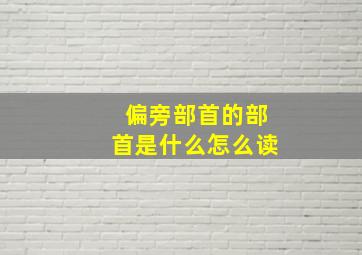 偏旁部首的部首是什么怎么读